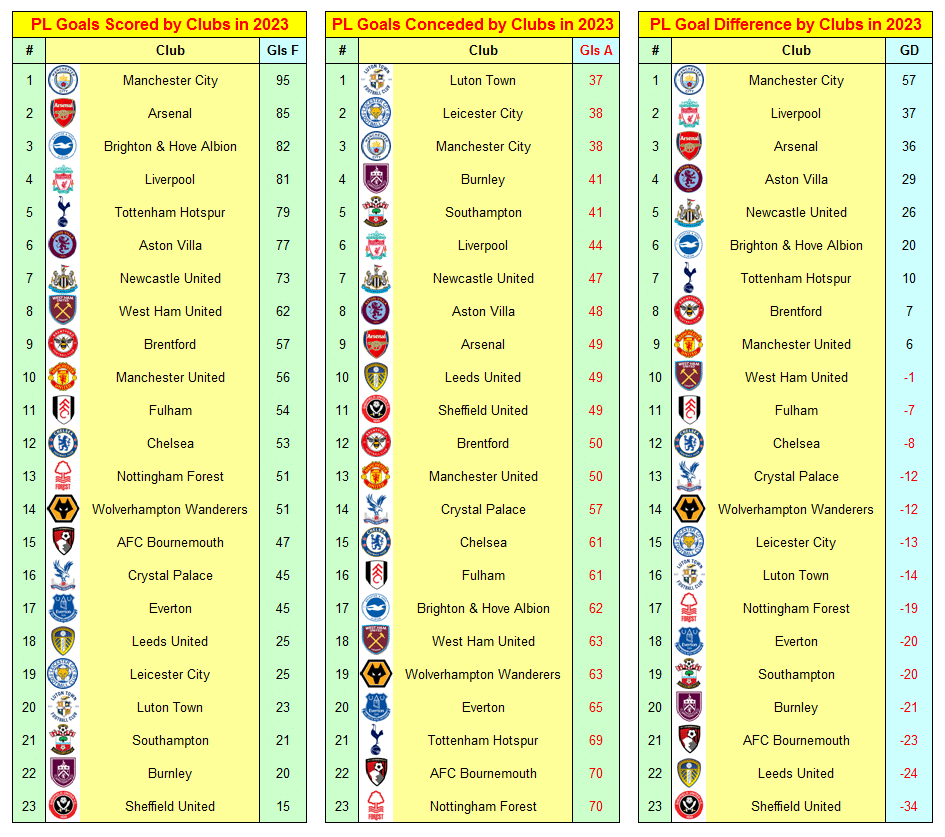 PL Goals Scored by Clubs in 2023

| # | Club | Gls F |
|---|---|---|
| 1 | Manchester City | 95 |
| 2 | Arsenal | 85 |
| 3 | Brighton & Hove Albion | 82 |
| 4 | Liverpool | 81 |
| 5 | Tottenham Hotspur | 79 |
| 6 | Aston Villa | 77 |
| 7 | Newcastle United | 73 |
| 8 | West Ham United | 62 |
| 9 | Brentford | 57 |
| 10 | Manchester United | 56 |
| 11 | Fulham | 54 |
| 12 | Chelsea | 53 |
| 13 | Nottingham Forest | 51 |
| 14 | Wolverhampton Wanderers | 51 |
| 15 | AFC Bournemouth | 47 |
| 16 | Crystal Palace | 45 |
| 17 | Everton | 45 |
| 18 | Leeds United | 25 |
| 19 | Leicester City | 25 |
| 20 | Luton Town | 23 |
| 21 | Southampton | 21 |
| 22 | Burnley | 20 |
| 23 | Sheffield United | 15 |

PL Goals Conceded by Clubs in 2023

| # | Club | Gls A |
|---|---|---|
| 1 | Luton Town | 37 |
| 2 | Leicester City | 38 |
| 3 | Manchester City | 38 |
| 4 | Burnley | 41 |
| 5 | Southampton | 41 |
| 6 | Liverpool | 44 |
| 7 | Newcastle United | 47 |
| 8 | Aston Villa | 48 |
| 9 | Arsenal | 49 |
| 10 | Leeds United | 49 |
| 11 | Sheffield United | 49 |
| 12 | Brentford | 50 |
| 13 | Manchester United | 50 |
| 14 | Crystal Palace | 57 |
| 15 | Chelsea | 61 |
| 16 | Fulham | 61 |
| 17 | Brighton & Hove Albion | 62 |
| 18 | West Ham United | 63 |
| 19 | Wolverhampton Wanderers | 63 |
| 20 | Everton | 65 |
| 21 | Tottenham Hotspur | 69 |
| 22 | AFC Bournemouth | 70 |
| 23 | Nottingham Forest | 70 |

PL Goal Difference by Clubs in 2023

| # | Club | GD |
|---|---|---|
| 1 | Manchester City | 57 |
| 2 | Liverpool | 37 |
| 3 | Arsenal | 36 |
| 4 | Aston Villa | 29 |
| 5 | Newcastle United | 26 |
| 6 | Brighton & Hove Albion | 20 |
| 7 | Tottenham Hotspur | 10 |
| 8 | Brentford | 7 |
| 9 | Manchester United | 6 |
| 10 | West Ham United | -1 |
| 11 | Fulham | -7 |
| 12 | Chelsea | -8 |
| 13 | Crystal Palace | -12 |
| 14 | Wolverhampton Wanderers | -12 |
| 15 | Leicester City | -13 |
| 16 | Luton Town | -14 |
| 17 | Nottingham Forest | -19 |
| 18 | Everton | -20 |
| 19 | Southampton | -20 |
| 20 | Burnley | -21 |
| 21 | AFC Bournemouth | -23 |
| 22 | Leeds United | -24 |
| 23 | Sheffield United | -34 |